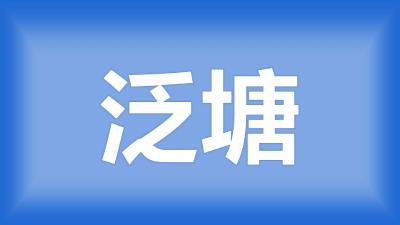 泛塘